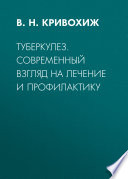 В. Н. КРИВОХИЖ

ТУБЕРКУЛЕЗ. СОВРЕМЕННЫЙ ВЗГЛЯД НА ЛЕЧЕНИЕ И ПРОФИЛАКТИКУ